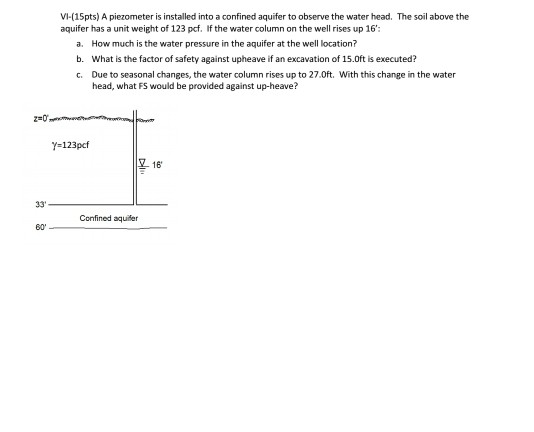 VI-(15pts) A piezometer is installed into a confined aquifer to observe the water head. The soil above the aquifer has a unit weight of 123 pcf. If the water column on the well rises up 16':

a. How much is the water pressure in the aquifer at the well location?

b. What is the factor of safety against upheave if an excavation of 15.0ft is executed?

c. Due to seasonal changes, the water column rises up to 27.0ft. With this change in the water head, what FS would be provided against up-heave?

z=0'

$\gamma$=123pcf

16'

33'

Confined aquifer

60'